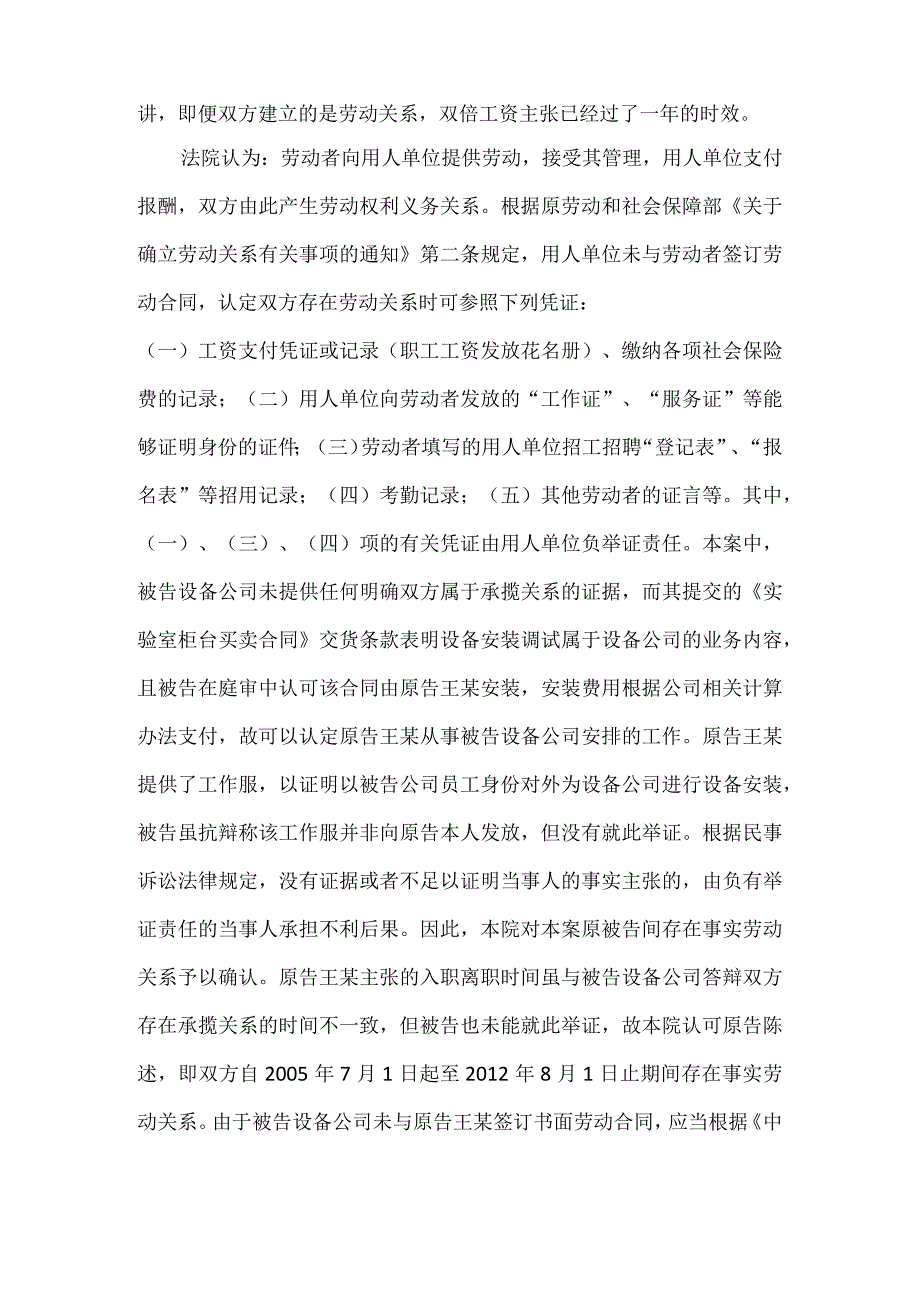 讲，即便双方建立的是劳动关系，双倍工资主张已经过了一年的时效。

法院认为：劳动者向用人单位提供劳动，接受其管理，用人单位支付报酬，双方由此产生劳动权利义务关系。根据原劳动和社会保障部《关于确立劳动关系有关事项的通知》第二条规定，用人单位未与劳动者签订劳动合同，认定双方存在劳动关系时可参照下列凭证：

（一）工资支付凭证或记录（职工工资发放花名册）、缴纳各项社会保险费的记录；（二）用人单位向劳动者发放的“工作证”、“服务证”等能够证明身份的证件；（三）劳动者填写的用人单位招工招聘“登记表”、“报名表”等招用记录；（四）考勤记录；（五）其他劳动者的证言等。其中，（一）、（三）、（四）项的有关凭证由用人单位负举证责任。本案中，被告设备公司未提供任何明确双方属于承揽关系的证据，而其提交的《实验室柜台买卖合同》交货条款表明设备安装调试属于设备公司的业务内容，且被告在庭审中认可该合同由原告王某安装，安装费用根据公司相关计算办法支付，故可以认定原告王某从事被告设备公司安排的工作。原告王某提供了工作服，以证明以被告公司员工身份对外为设备公司进行设备安装，被告虽抗辩称该工作服并非向原告本人发放，但没有就此举证。根据民事诉讼法律规定，没有证据或者不足以证明当事人的事实主张的，由负有举证责任的当事人承担不利后果。因此，本院对本案原被告间存在事实劳动关系予以确认。原告王某主张的入职离职时间虽与被告设备公司答辩双方存在承揽关系的时间不一致，但被告也未能就此举证，故本院认可原告陈述，即双方自 2005 年 7 月 1 日起至 2012 年 8 月 1 日止期间存在事实劳动关系。由于被告设备公司未与原告王某签订书面劳动合同，应当根据《中